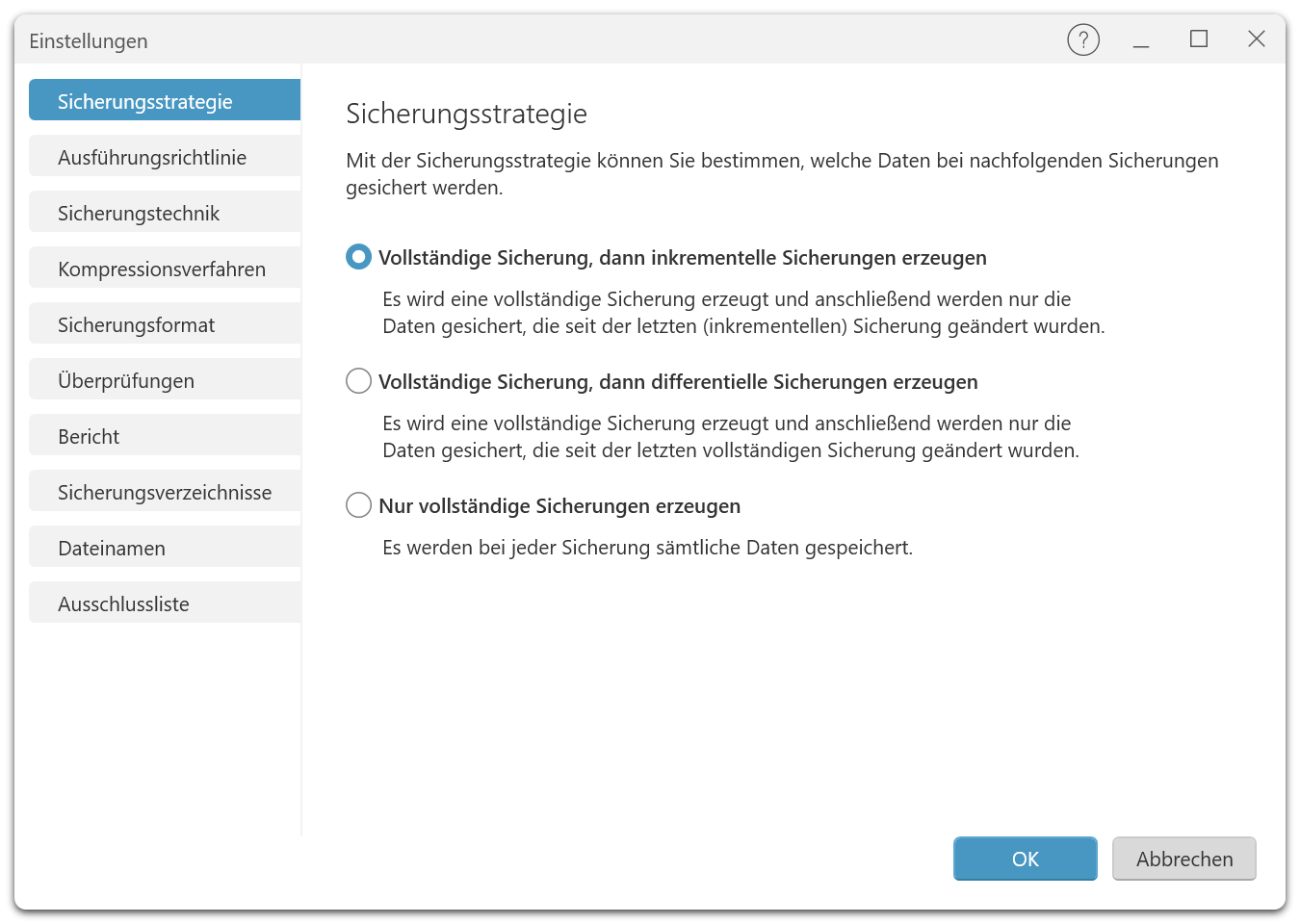 Einstellungen

?

Sicherungsstrategie
Ausführungsrichtlinie
Sicherungstechnik
Kompressionsverfahren
Sicherungsformat
Überprüfungen
Bericht
Sicherungsverzeichnisse
Dateinamen
Ausschlussliste

Sicherungsstrategie

Mit der Sicherungsstrategie können Sie bestimmen, welche Daten bei nachfolgenden Sicherungen gesichert werden.

Vollständige Sicherung, dann inkrementelle Sicherungen erzeugen

Es wird eine vollständige Sicherung erzeugt und anschließend werden nur die Daten gesichert, die seit der letzten (inkrementellen) Sicherung geändert wurden.

Vollständige Sicherung, dann differentielle Sicherungen erzeugen

Es wird eine vollständige Sicherung erzeugt und anschließend werden nur die Daten gesichert, die seit der letzten vollständigen Sicherung geändert wurden.

Nur vollständige Sicherungen erzeugen

Es werden bei jeder Sicherung sämtliche Daten gespeichert.

OK
Abbrechen